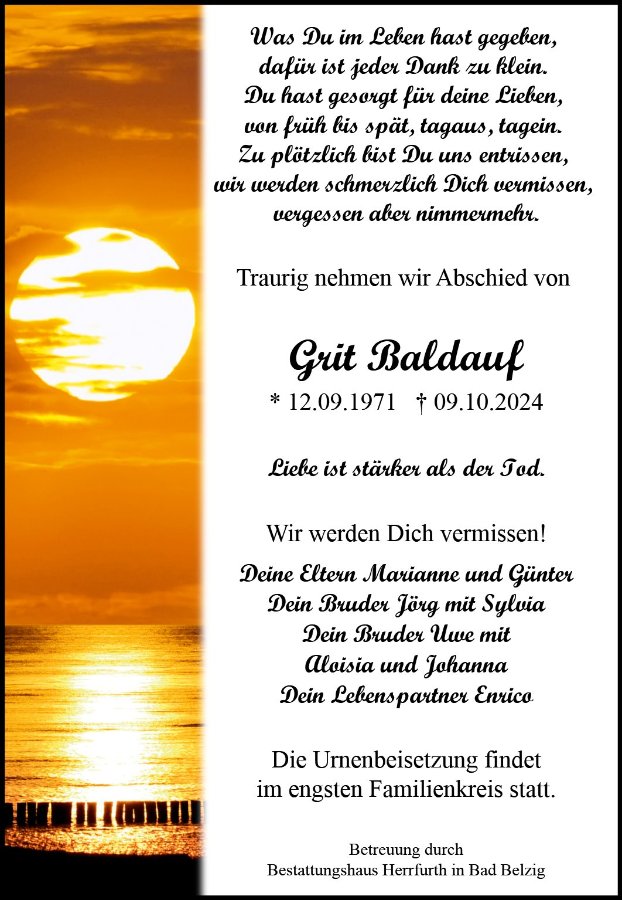 Was Du im Leben hast gegeben,
dafür ist jeder Dank zu klein.
Du hast gesorgt für deine Lieben,
von früh bis spät, tagaus, tagein.
Zu plötzlich bist Du uns entrissen,
wir werden schmerzlich Dich vermissen,
vergessen aber nimmermehr.

Traurig nehmen wir Abschied von

Grit Baldauf

* 12.09.1971 † 09.10.2024

Liebe ist stärker als der Tod.

Wir werden Dich vermissen!

Deine Eltern Marianne und Günter
Dein Bruder Jörg mit Sylvia
Dein Bruder Uwe mit
Aloisia und Johanna
Dein Lebenspartner Enrico

Die Urnenbeisetzung findet
im engsten Familienkreis statt.

Betreuung durch
Bestattungshaus Herrfurth in Bad Belzig